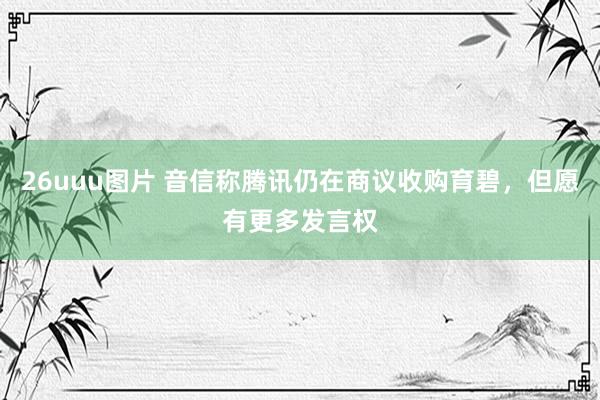 26uuu图片 音信称腾讯仍在商议收购育碧，但愿有更多发言权